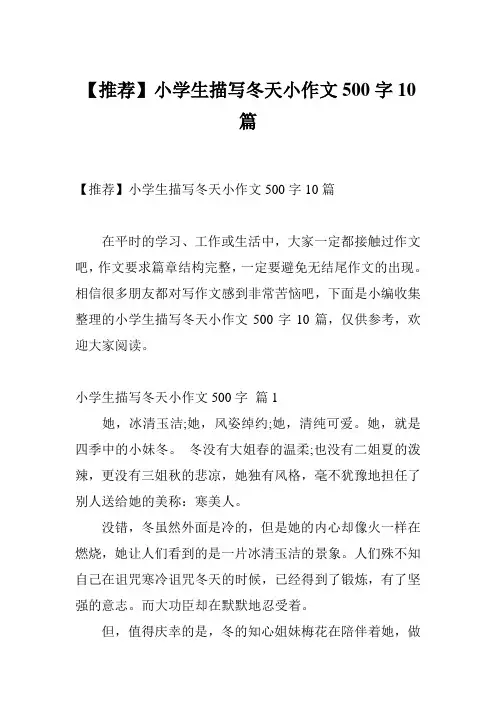 【推荐】小学生描写冬天小作文 500 字 10 篇

【推荐】小学生描写冬天小作文 500 字 10 篇

在平时的学习、工作或生活中，大家一定都接触过作文吧，作文要求篇章结构完整，一定要避免无结尾作文的出现。相信很多朋友都对写作文感到非常苦恼吧，下面是小编收集整理的小学生描写冬天小作文 500 字 10 篇，仅供参考，欢迎大家阅读。

小学生描写冬天小作文 500 字 篇 1

她，冰清玉洁;她，风姿绰约;她，清纯可爱。她，就是四季中的小妹冬。 冬没有大姐春的温柔;也没有二姐夏的泼辣，更没有三姐秋的悲凉，她独有风格，毫不犹豫地担任了别人送给她的美称：寒美人。

没错，冬虽然外面是冷的，但是她的内心却像火一样在燃烧，她让人们看到的是一片冰清玉洁的景象。人们殊不知自己在诅咒寒冷诅咒冬天的时候，已经得到了锻炼，有了坚强的意志。而大功臣却在默默地忍受着。

但，值得庆幸的是，冬的知心姐妹梅花在陪伴着她，做